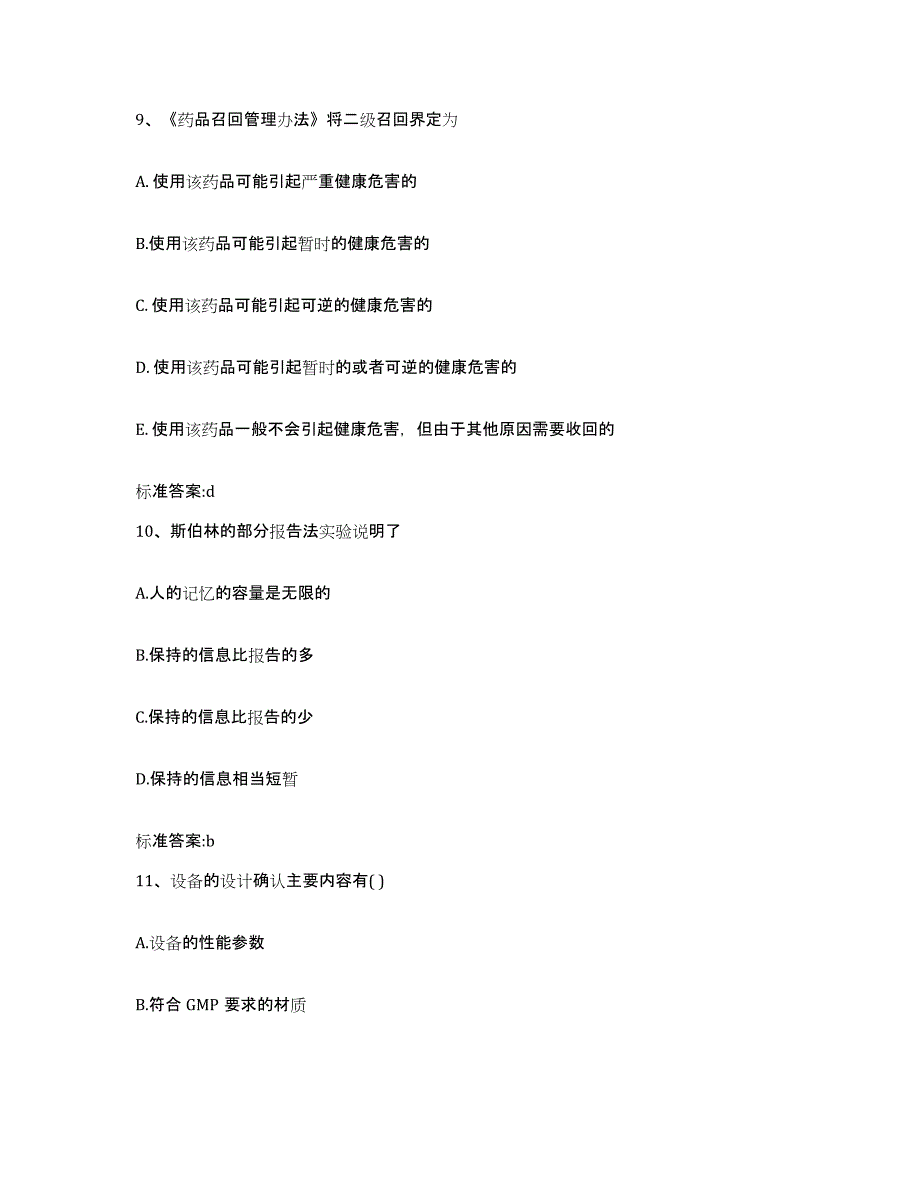 9、《药品召回管理办法》将二级召回界定为

A. 使用该药品可能引起严重健康危害的

B.使用该药品可能引起暂时的健康危害的

C. 使用该药品可能引起可逆的健康危害的

D. 使用该药品可能引起暂时的或者可逆的健康危害的

E. 使用该药品一般不会引起健康危害，但由于其他原因需要收回的

标准答案:d

10、斯伯林的部分报告法实验说明了

A.人的记忆的容量是无限的

B.保持的信息比报告的多

C.保持的信息比报告的少

D.保持的信息相当短暂

标准答案:b

11、设备的设计确认主要内容有( )

A.设备的性能参数

B.符合 GMP 要求的材质